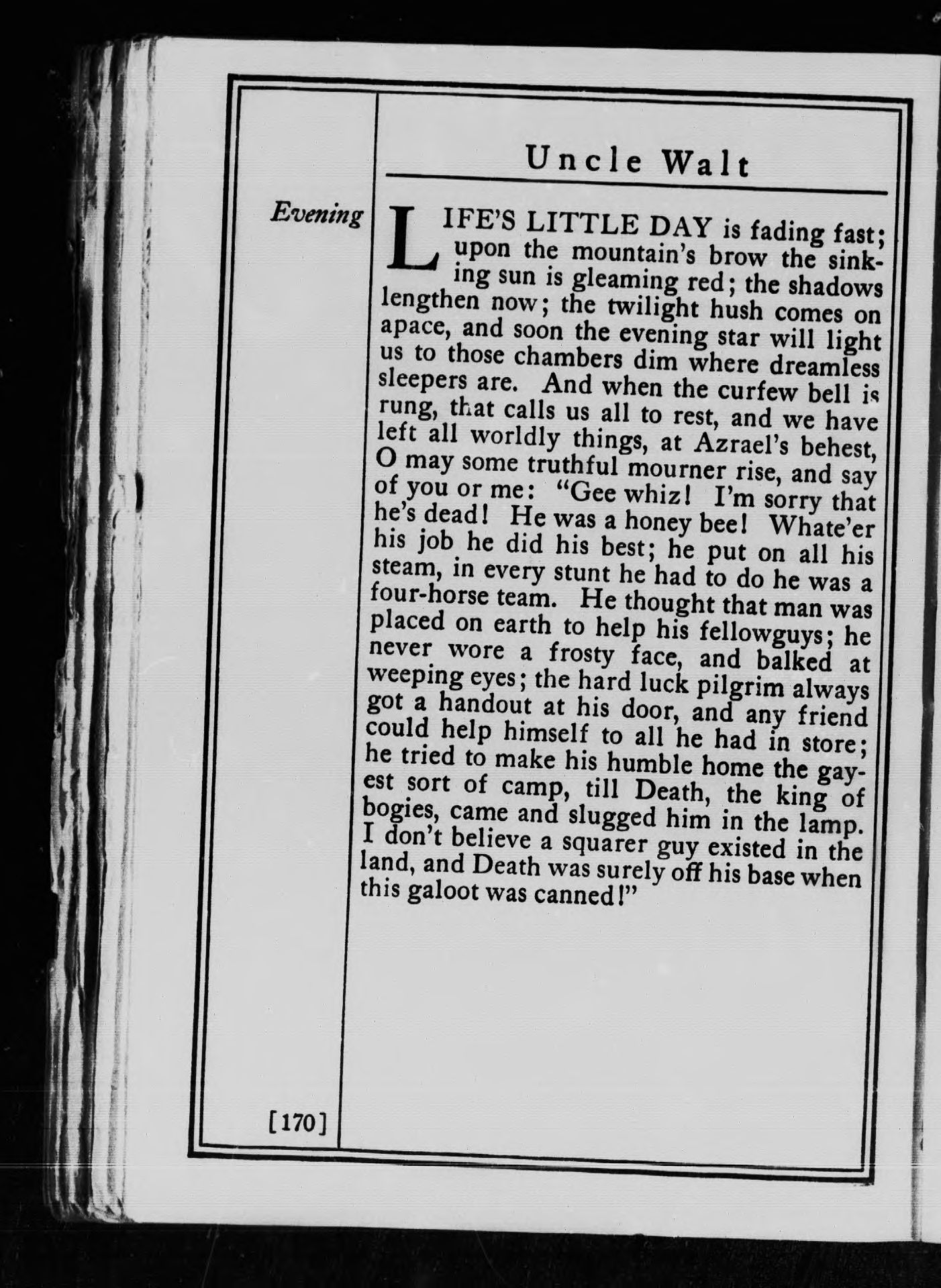 Uncle Walt

Evening

LIFE'S LITTLE DAY is fading fast; upon the mountain's brow the sinking sun is gleaming red; the shadows lengthen now; the twilight hush comes on apace, and soon the evening star will light us to those chambers dim where dreamless sleepers are. And when the curfew bell is rung, that calls us all to rest, and we have left all worldly things, at Azrael's behest, O may some truthful mourner rise, and say of you or me: "Gee whiz! I'm sorry that he's dead! He was a honey bee! Whate'er his job he did his best; he put on all his steam, in every stunt he had to do he was a four-horse team. He thought that man was placed on earth to help his fellowguys; he never wore a frosty face, and balked at weeping eyes; the hard luck pilgrim always got a handout at his door, and any friend could help himself to all he had in store; he tried to make his humble home the gayest sort of camp, till Death, the king of bogies, came and slugged him in the lamp. I don't believe a squarer guy existed in the land, and Death was surely off his base when this galoot was canned!"

[170]